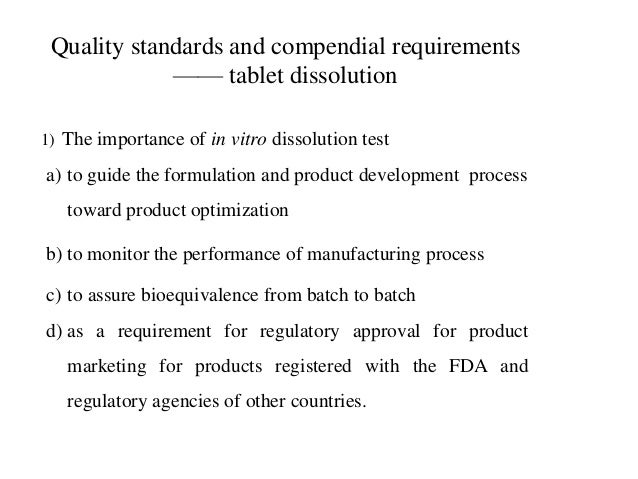 Quality standards and compendial requirements
—— tablet dissolution

1) The importance of in vitro dissolution test

a) to guide the formulation and product development process toward product optimization

b) to monitor the performance of manufacturing process

c) to assure bioequivalence from batch to batch

d) as a requirement for regulatory approval for product marketing for products registered with the FDA and regulatory agencies of other countries.